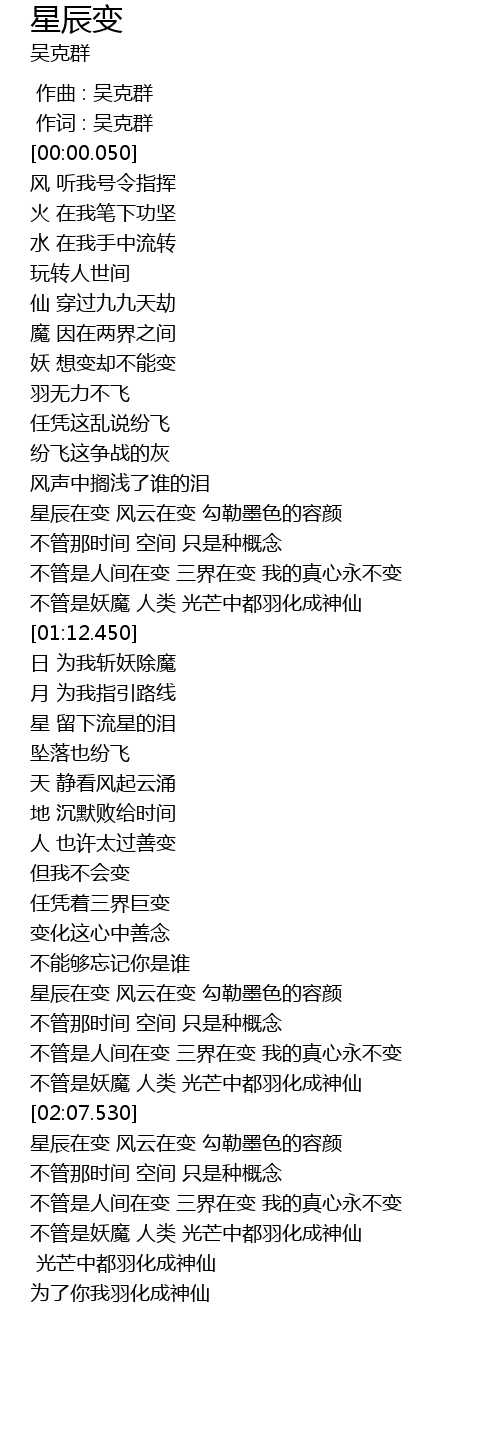 星辰变
吴克群

作曲 : 吴克群
作词 : 吴克群
[00:00.050]
风 听我号令指挥
火 在我笔下功坚
水 在我手中流转
玩转人世间
仙 穿过九九天劫
魔 因在两界之间
妖 想变却不能变
羽无力不飞
任凭这乱说纷飞
纷飞这争战的灰
风声中搁浅了谁的泪
星辰在变 风云在变 勾勒墨色的容颜
不管那时间 空间 只是种概念
不管是人间在变 三界在变 我的真心永不变
不管是妖魔 人类 光芒中都羽化成神仙
[01:12.450]
日 为我斩妖除魔
月 为我指引路线
星 留下流星的泪
坠落也纷飞
天 静看风起云涌
地 沉默败给时间
人 也许太过善变
但我不会变
任凭着三界巨变
变化这心中善念
不能够忘记你是谁
星辰在变 风云在变 勾勒墨色的容颜
不管那时间 空间 只是种概念
不管是人间在变 三界在变 我的真心永不变
不管是妖魔 人类 光芒中都羽化成神仙
[02:07.530]
星辰在变 风云在变 勾勒墨色的容颜
不管那时间 空间 只是种概念
不管是人间在变 三界在变 我的真心永不变
不管是妖魔 人类 光芒中都羽化成神仙
光芒中都羽化成神仙
为了你我羽化成神仙